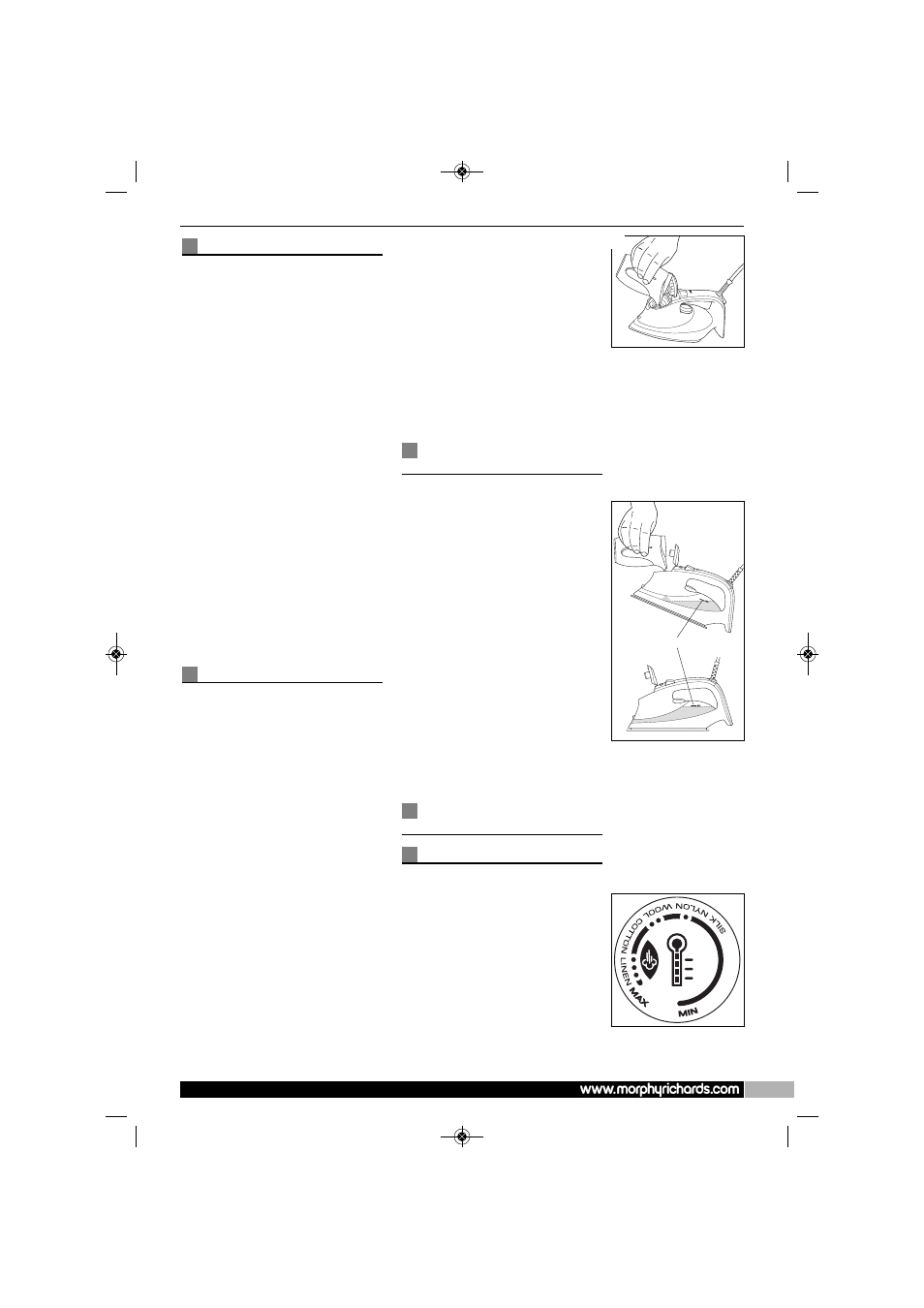 SILK NYLON WOOL COTTON LINEN MAX

MIN

www.morphyrichards.com